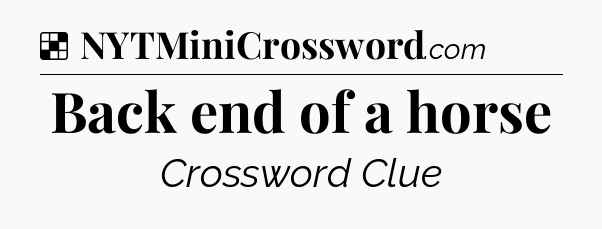 NYTMiniCrossword.com

Back end of a horse

Crossword Clue